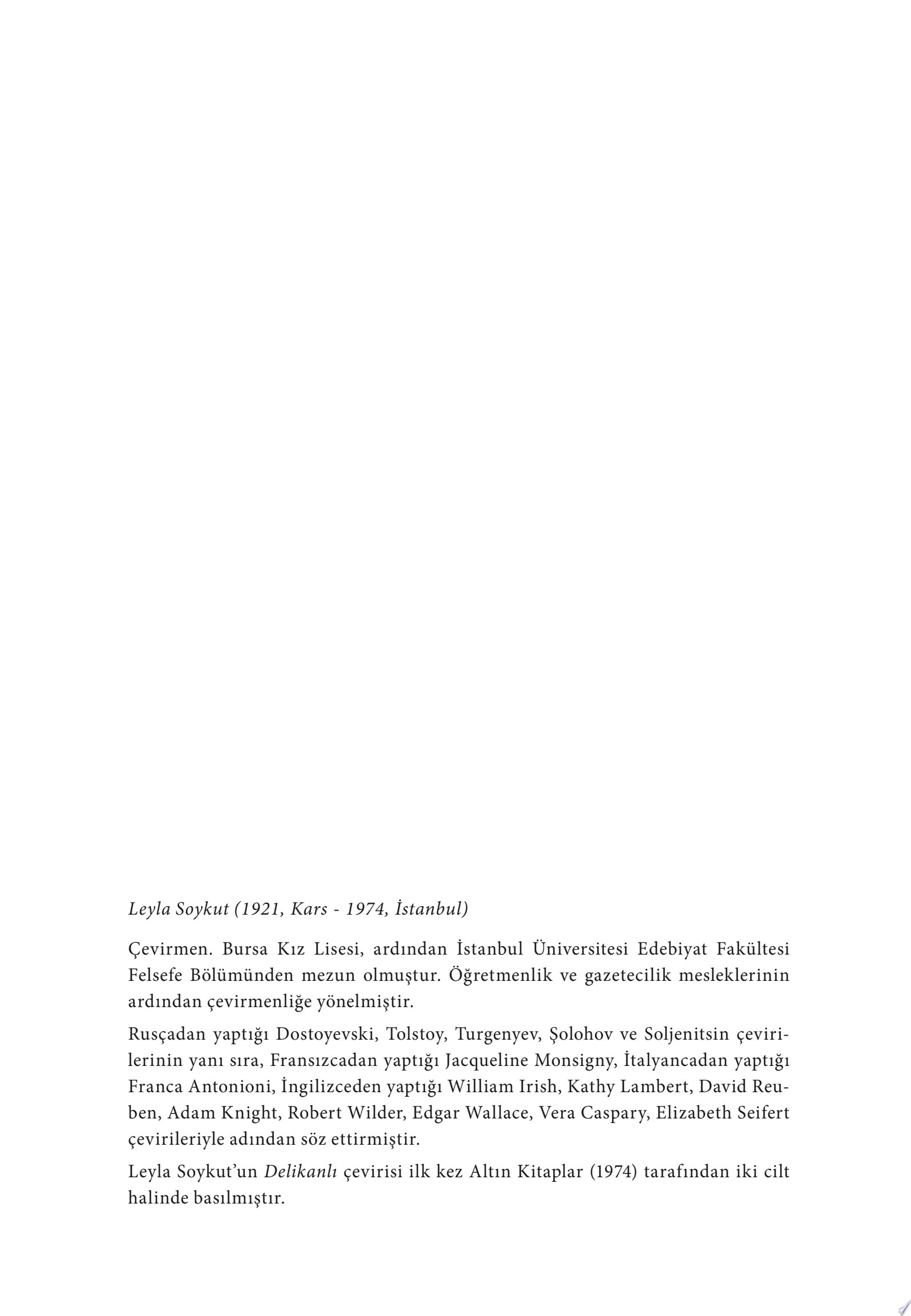 Leyla Soykut (1921, Kars - 1974, İstanbul)

Çevirmen. Bursa Kız Lisesi, ardından İstanbul Üniversitesi Edebiyat Fakültesi Felsefe Bölümünden mezun olmuştur. Öğretmenlik ve gazetecilik mesleklerinin ardından çevirmenliğe yönelmiştir.

Rusçadan yaptığı Dostoyevski, Tolstoy, Turgenyev, Şolohov ve Soljenitsin çevirilerinin yanı sıra, Fransızcadan yaptığı Jacqueline Monsigny, İtalyancadan yaptığı Franca Antonioni, İngilizceden yaptığı William Irish, Kathy Lambert, David Reuben, Adam Knight, Robert Wilder, Edgar Wallace, Vera Caspary, Elizabeth Seifert çevirileriyle adından söz ettirmiştir.

Leyla Soykut'un Delikanlı çevirisi ilk kez Altın Kitaplar (1974) tarafından iki cilt halinde basılmıştır.